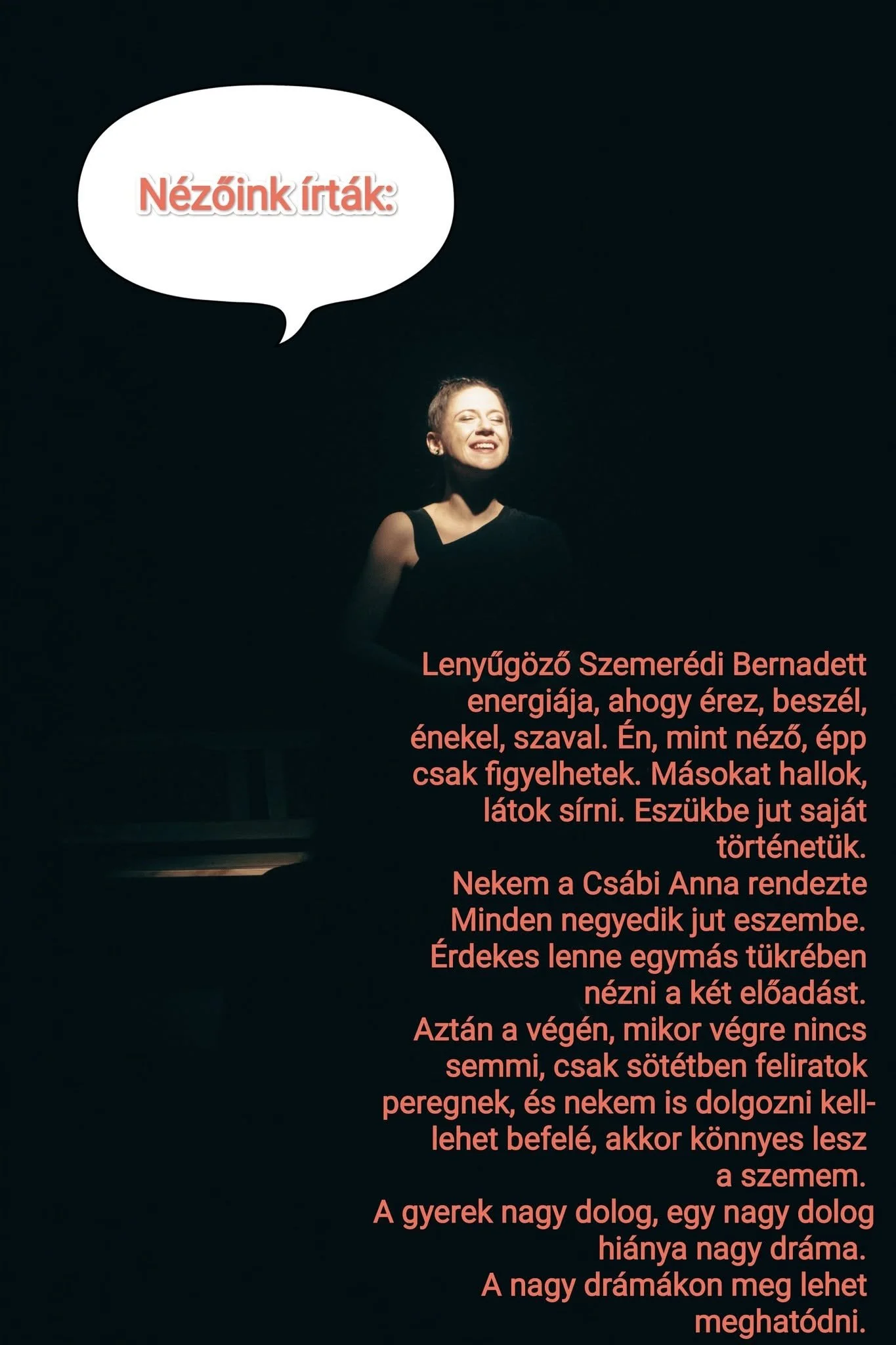 Nézőink írták:

Lenyűgöző Szemerédi Bernadett energiája, ahogy érez, beszél, énekel, szaval. Én, mint néző, épp csak figyelhetek. Másokat hallok, látok sírni. Eszükbe jut saját történetük.

Nekem a Csábi Anna rendezte Minden negyedik jut eszembe. Érdekes lenne egymás tükrében nézni a két előadást.

Aztán a végén, mikor végre nincs semmi, csak sötétben feliratok peregnek, és nekem is dolgozni kell-lehet befelé, akkor könnyes lesz a szemem.

A gyerek nagy dolog, egy nagy dolog hiánya nagy dráma.

A nagy drámákon meg lehet meghatódni.